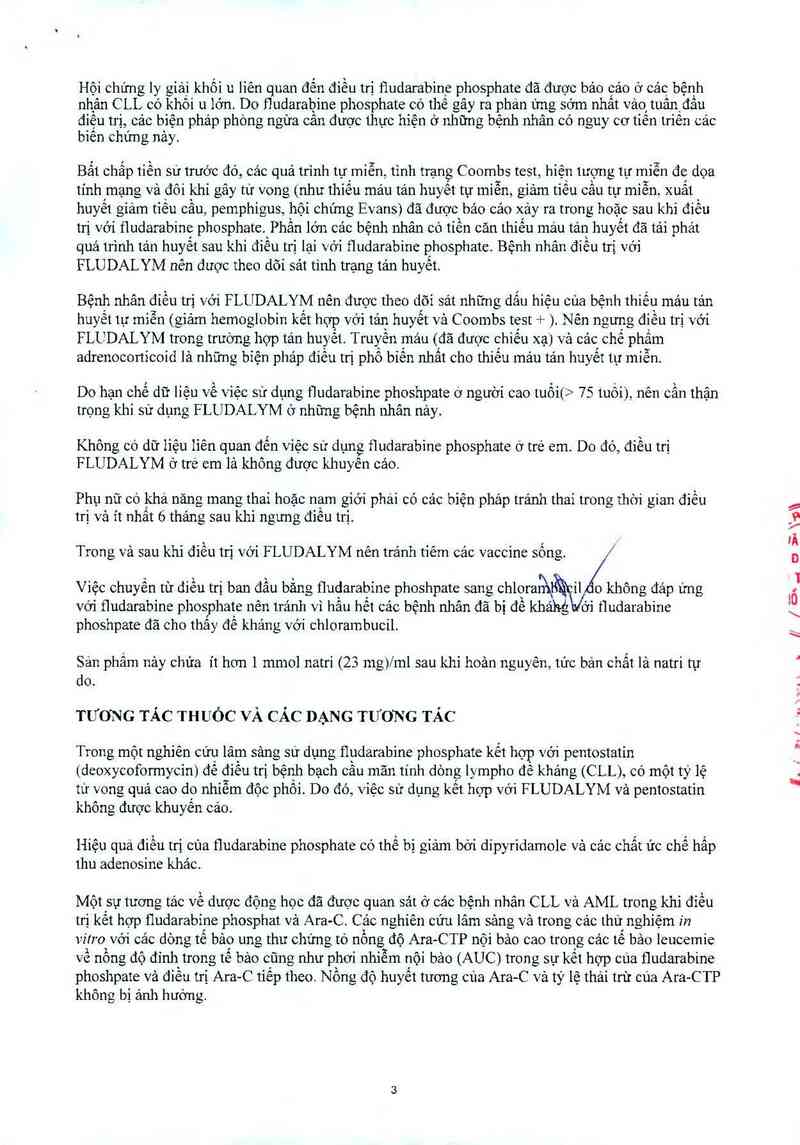 Hội chứng ly giải khối u liên quan đến điều trị fludarabine phosphate đã được báo cáo ở các bệnh nhân CLL có khối u lớn. Do fludarabine phosphate có thể gây ra phản ứng sớm nhất vào tuần đầu điều trị, các biện pháp phòng ngừa cần được thực hiện ở những bệnh nhân có nguy cơ tiến triển các biến chứng này.

Bất chấp tiền sử trước đó, các quá trình tự miễn, tình trạng Coombs test, hiện tượng tự miễn đe dọa tính mạng và đôi khi gây tử vong (như thiếu máu tán huyết tự miễn, giảm tiểu cầu tự miễn, xuất huyết giảm tiểu cầu, pemphigus, hội chứng Evans) đã được báo cáo xảy ra trong hoặc sau khi điều trị với fludarabine phosphate. Phần lớn các bệnh nhân có tiền căn thiếu máu tán huyết đã tái phát quá trình tán huyết sau khi điều trị lại với fludarabine phosphate. Bệnh nhân điều trị với FLUDALYM nên được theo dõi sát tình trạng tán huyết.

Bệnh nhân điều trị với FLUDALYM nên được theo dõi sát những dấu hiệu của bệnh thiếu máu tán huyết tự miễn (giảm hemoglobin kết hợp với tán huyết và Coombs test + ). Nên ngưng điều trị với FLUDALYM trong trường hợp tán huyết. Truyền máu (đã được chiếu xạ) và các chế phẩm adrenocorticoid là những biện pháp điều trị phổ biến nhất cho thiếu máu tán huyết tự miễn.

Do hạn chế dữ liệu về việc sử dụng fludarabine phoshpate ở người cao tuổi(> 75 tuổi), nên cần thận trọng khi sử dụng FLUDALYM ở những bệnh nhân này.

Không có dữ liệu liên quan đến việc sử dụng fludarabine phosphate ở trẻ em. Do đó, điều trị FLUDALYM ở trẻ em là không được khuyến cáo.

Phụ nữ có khả năng mang thai hoặc nam giới phải có các biện pháp tránh thai trong thời gian điều trị và ít nhất 6 tháng sau khi ngưng điều trị.

Trong và sau khi điều trị với FLUDALYM nên tránh tiêm các vaccine sống.

Việc chuyển từ điều trị ban đầu bằng fludarabine phoshpate sang chlorambucil do không đáp ứng với fludarabine phosphate nên tránh vì hầu hết các bệnh nhân đã bị đề kháng với fludarabine phoshpate đã cho thấy đề kháng với chlorambucil.

Sản phẩm này chứa ít hơn 1 mmol natri (23 mg)/ml sau khi hoàn nguyên, tức bản chất là natri tự do.

TƯƠNG TÁC THUỐC VÀ CÁC DẠNG TƯƠNG TÁC

Trong một nghiên cứu lâm sàng sử dụng fludarabine phosphate kết hợp với pentostatin (deoxycoformycin) để điều trị bệnh bạch cầu mãn tính dòng lympho đề kháng (CLL), có một tỷ lệ tử vong quá cao do nhiễm độc phổi. Do đó, việc sử dụng kết hợp với FLUDALYM và pentostatin không được khuyến cáo.

Hiệu quả điều trị của fludarabine phosphate có thể bị giảm bởi dipyridamole và các chất ức chế hấp thu adenosine khác.

Một sự tương tác về dược động học đã được quan sát ở các bệnh nhân CLL và AML trong khi điều trị kết hợp fludarabine phosphat và Ara-C. Các nghiên cứu lâm sàng và trong các thử nghiệm in vitro với các dòng tế bào ung thư chứng tỏ nồng độ Ara-CTP nội bào cao trong các tế bào leucemie về nồng độ đỉnh trong tế bào cũng như phơi nhiễm nội bào (AUC) trong sự kết hợp của fludarabine phoshpate và điều trị Ara-C tiếp theo. Nồng độ huyết tương của Ara-C và tỷ lệ thải trừ của Ara-CTP không bị ảnh hưởng.

3